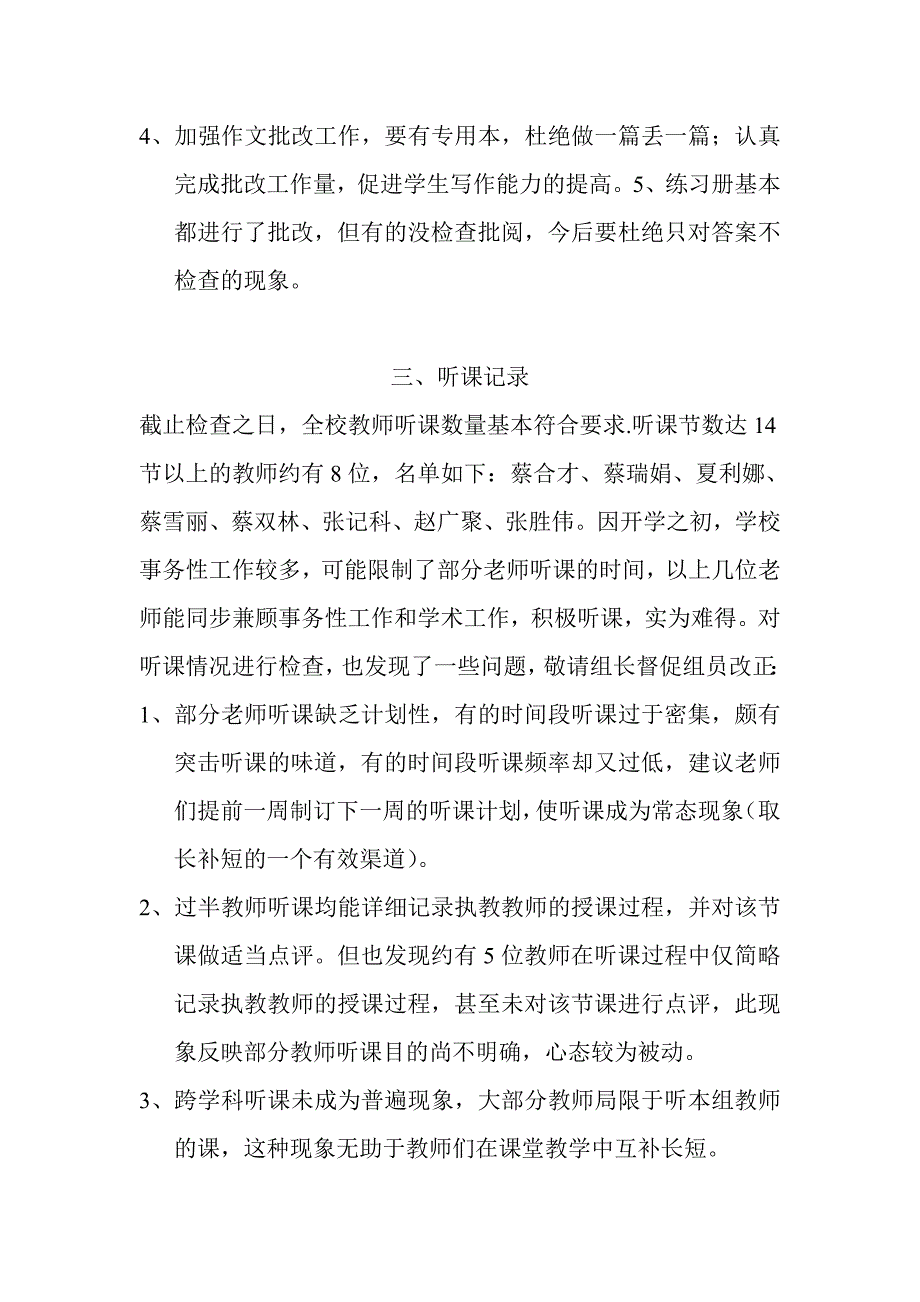 4、加强作文批改工作，要有专用本，杜绝做一篇丢一篇；认真完成批改工作量，促进学生写作能力的提高。5、练习册基本都进行了批改，但有的没检查批阅，今后要杜绝只对答案不检查的现象。

三、听课记录

截止检查之日，全校教师听课数量基本符合要求.听课节数达 14 节以上的教师约有 8 位，名单如下：蔡合才、蔡瑞娟、夏利娜、蔡雪丽、蔡双林、张记科、赵广聚、张胜伟。因开学之初，学校事务性工作较多，可能限制了部分老师听课的时间，以上几位老师能同步兼顾事务性工作和学术工作，积极听课，实为难得。对听课情况进行检查，也发现了一些问题，敬请组长督促组员改正：

1、部分老师听课缺乏计划性，有的时间段听课过于密集，颇有突击听课的味道，有的时间段听课频率却又过低，建议老师们提前一周制订下一周的听课计划，使听课成为常态现象（取长补短的一个有效渠道）。

2、过半教师听课均能详细记录执教教师的授课过程，并对该节课做适当点评。但也发现约有 5 位教师在听课过程中仅简略记录执教教师的授课过程，甚至未对该节课进行点评，此现象反映部分教师听课目的尚不明确，心态较为被动。

3、跨学科听课未成为普遍现象，大部分教师局限于听本组教师的课，这种现象无助于教师们在课堂教学中互补长短。